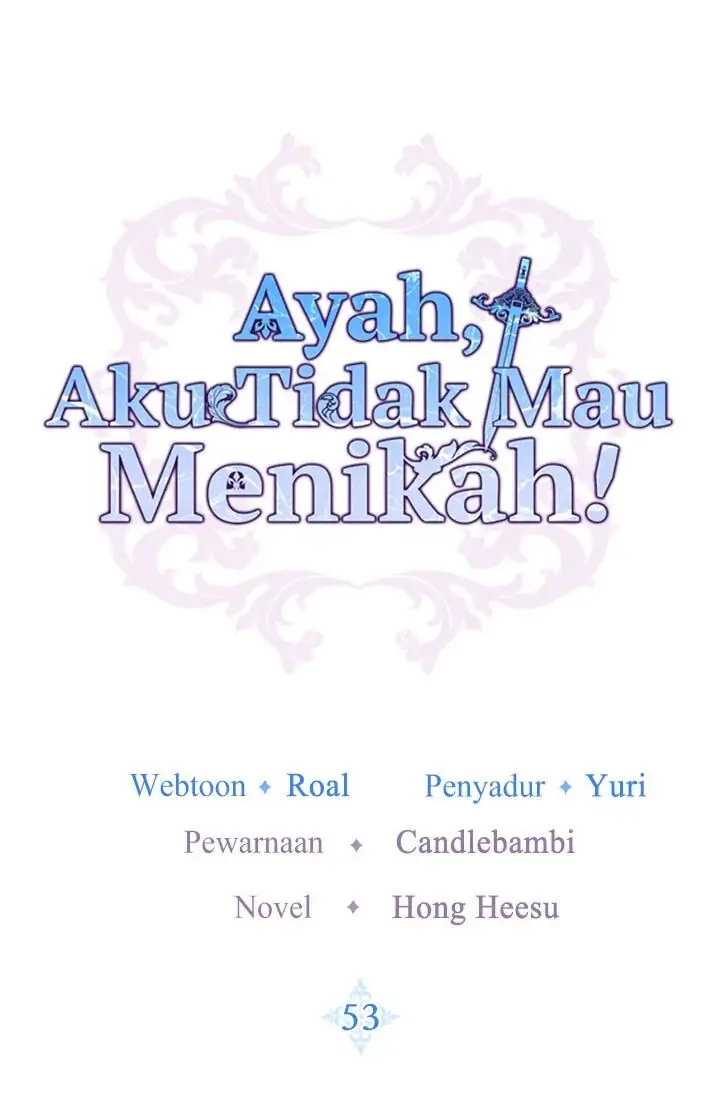 Ayah, Aku Tidak Mau Menikah!

Webtoon ✦ Roal Penyadur ✦ Yuri

Pewarnaan ✦ Candlebambi

Novel ✦ Hong Heesu

53